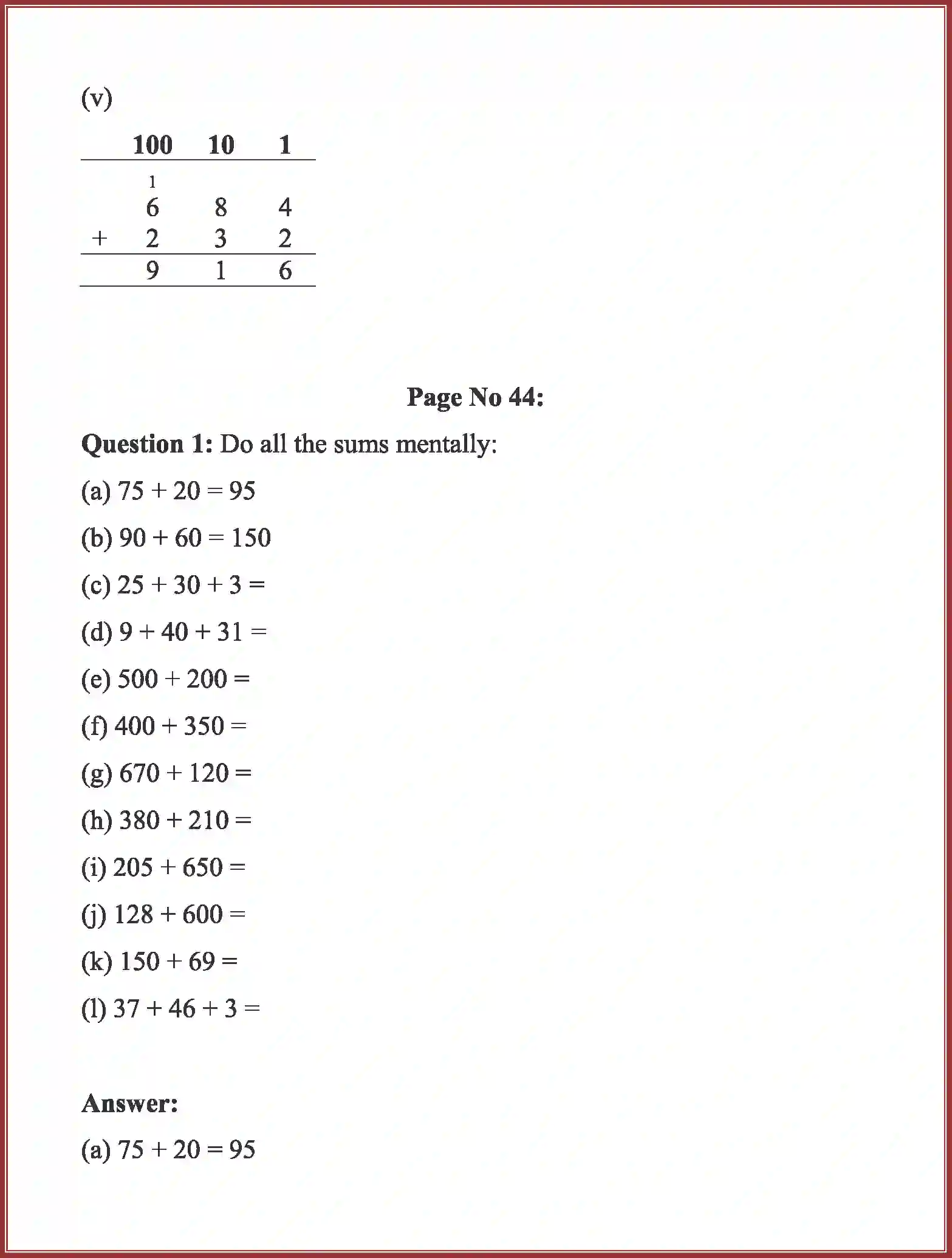 (v)

|  | 100 | 10 | 1 |
|---|---|---|---|
|  | 1 |  |  |
|  | 6 | 8 | 4 |
| + | 2 | 3 | 2 |
|  | 9 | 1 | 6 |

Page No 44:

Question 1: Do all the sums mentally:

(a) 75 + 20 = 95

(b) 90 + 60 = 150

(c) 25 + 30 + 3 =

(d) 9 + 40 + 31 =

(e) 500 + 200 =

(f) 400 + 350 =

(g) 670 + 120 =

(h) 380 + 210 =

(i) 205 + 650 =

(j) 128 + 600 =

(k) 150 + 69 =

(l) 37 + 46 + 3 =

Answer:

(a) 75 + 20 = 95